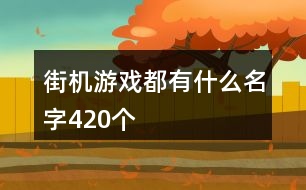 街机游戏都有什么名字420个